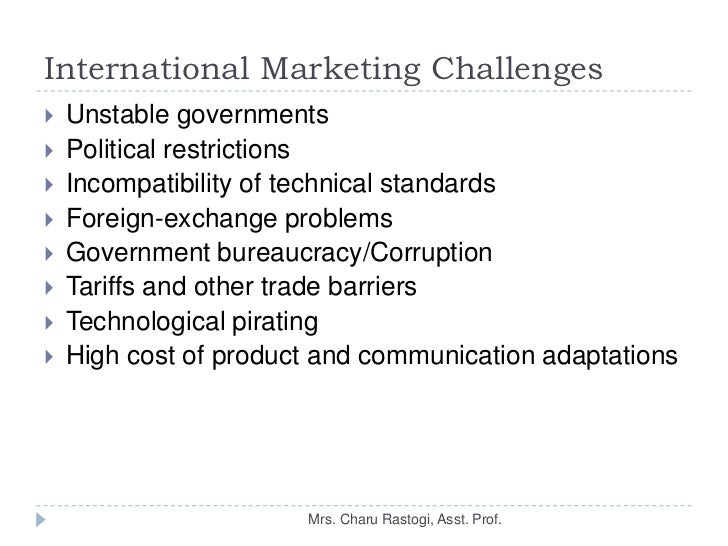 International Marketing Challenges

▸ Unstable governments
▸ Political restrictions
▸ Incompatibility of technical standards
▸ Foreign-exchange problems
▸ Government bureaucracy/Corruption
▸ Tariffs and other trade barriers
▸ Technological pirating
▸ High cost of product and communication adaptations

Mrs. Charu Rastogi, Asst. Prof.